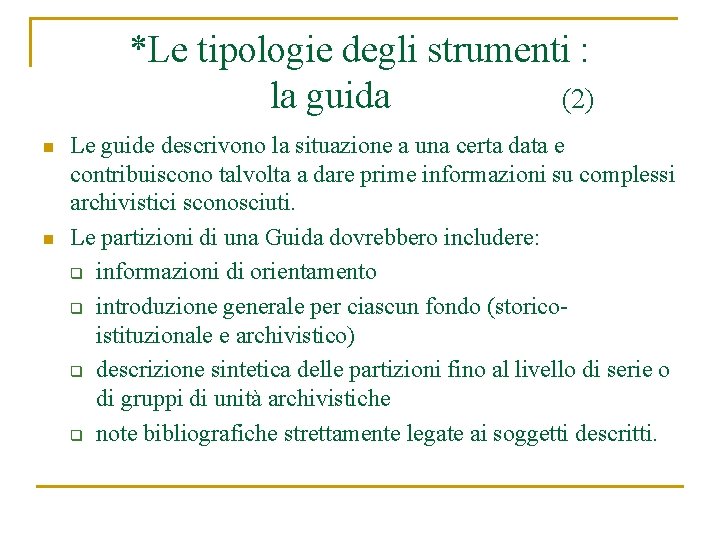 *Le tipologie degli strumenti : la guida (2)

Le guide descrivono la situazione a una certa data e contribuiscono talvolta a dare prime informazioni su complessi archivistici sconosciuti.

Le partizioni di una Guida dovrebbero includere:

informazioni di orientamento

introduzione generale per ciascun fondo (storico-istituzionale e archivistico)

descrizione sintetica delle partizioni fino al livello di serie o di gruppi di unità archivistiche

note bibliografiche strettamente legate ai soggetti descritti.